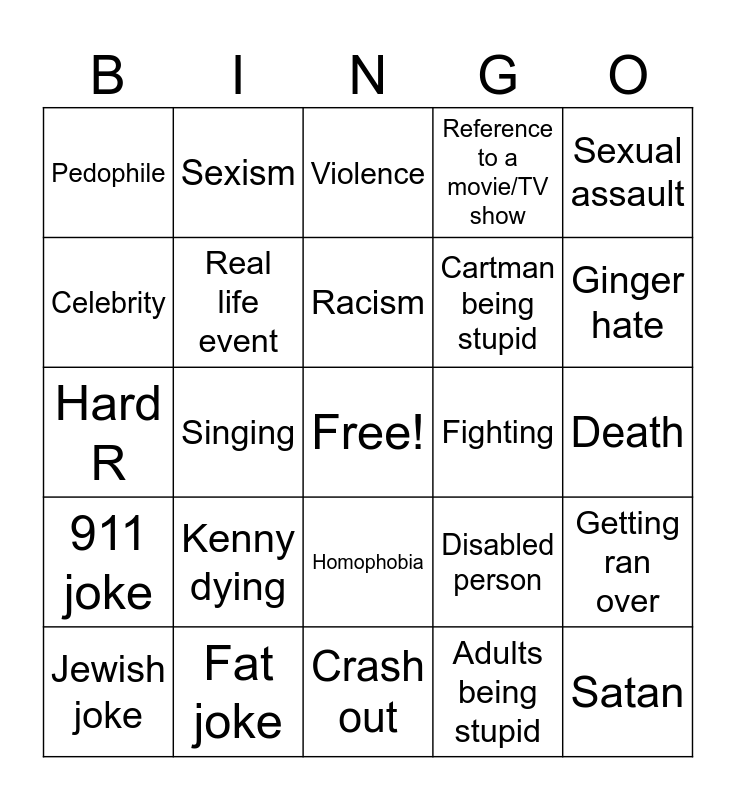 | B | I | N | G | O |
|---|---|---|---|---|
| Pedophile | Sexism | Violence | Reference to a movie/TV show | Sexual assault |
| Celebrity | Real life event | Racism | Cartman being stupid | Ginger hate |
| Hard R | Singing | Free! | Fighting | Death |
| 911 joke | Kenny dying | Homophobia | Disabled person | Getting ran over |
| Jewish joke | Fat joke | Crash out | Adults being stupid | Satan |